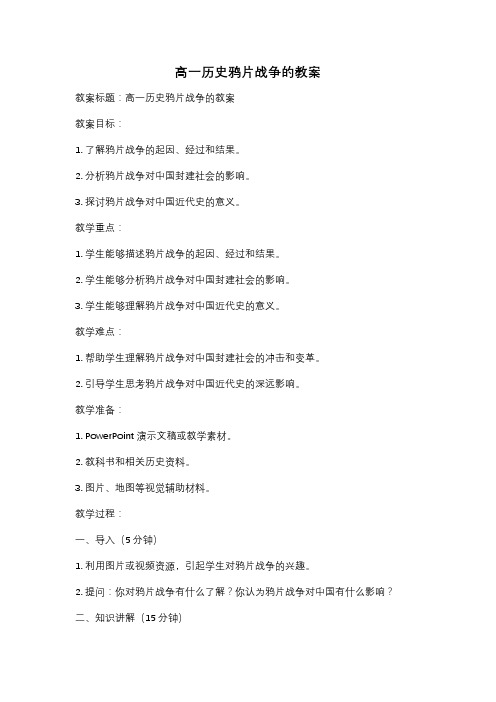 高一历史鸦片战争的教案

教案标题：高一历史鸦片战争的教案

教案目标：

1. 了解鸦片战争的起因、经过和结果。

2. 分析鸦片战争对中国封建社会的影响。

3. 探讨鸦片战争对中国近代史的意义。

教学重点：

1. 学生能够描述鸦片战争的起因、经过和结果。

2. 学生能够分析鸦片战争对中国封建社会的影响。

3. 学生能够理解鸦片战争对中国近代史的意义。

教学难点：

1. 帮助学生理解鸦片战争对中国封建社会的冲击和变革。

2. 引导学生思考鸦片战争对中国近代史的深远影响。

教学准备：

1. PowerPoint 演示文稿或教学素材。

2. 教科书和相关历史资料。

3. 图片、地图等视觉辅助材料。

教学过程：

一、导入（5 分钟）

1. 利用图片或视频资源，引起学生对鸦片战争的兴趣。

2. 提问：你对鸦片战争有什么了解？你认为鸦片战争对中国有什么影响？

二、知识讲解（15 分钟）